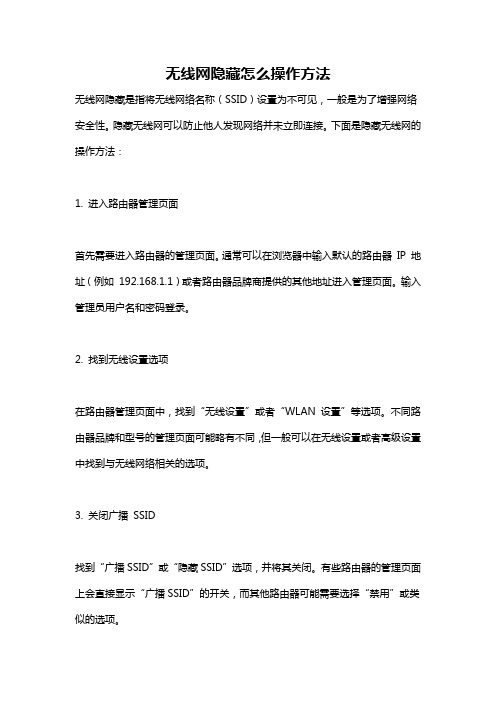 无线网隐藏怎么操作方法

无线网隐藏是指将无线网络名称（SSID）设置为不可见，一般是为了增强网络安全性。隐藏无线网可以防止他人发现网络并未立即连接。下面是隐藏无线网的操作方法：

1. 进入路由器管理页面

首先需要进入路由器的管理页面。通常可以在浏览器中输入默认的路由器 IP 地址（例如 192.168.1.1）或者路由器品牌商提供的其他地址进入管理页面。输入管理员用户名和密码登录。

2. 找到无线设置选项

在路由器管理页面中，找到“无线设置”或者“WLAN 设置”等选项。不同路由器品牌和型号的管理页面可能略有不同，但一般可以在无线设置或者高级设置中找到与无线网络相关的选项。

3. 关闭广播 SSID

找到“广播 SSID”或“隐藏 SSID”选项，并将其关闭。有些路由器的管理页面上会直接显示“广播 SSID”的开关，而其他路由器可能需要选择“禁用”或类似的选项。